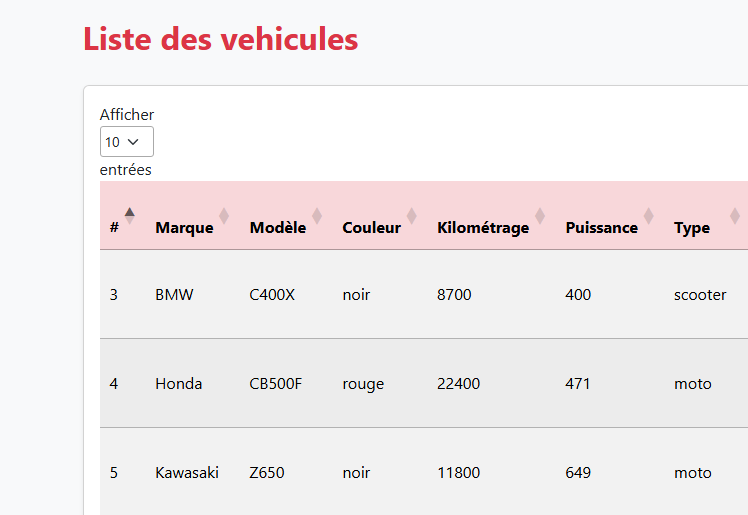 Liste des vehicules

Afficher
10
entrées

| # | Marque | Modèle | Couleur | Kilométrage | Puissance | Type |
|---|---|---|---|---|---|---|
| 3 | BMW | C400X | noir | 8700 | 400 | scooter |
| 4 | Honda | CB500F | rouge | 22400 | 471 | moto |
| 5 | Kawasaki | Z650 | noir | 11800 | 649 | moto |